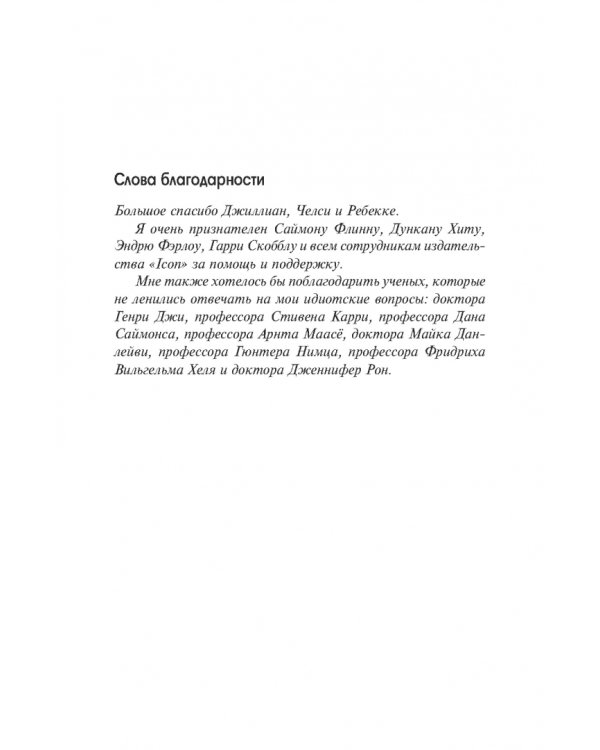 Слова благодарности

Большое спасибо Джиллиан, Челси и Ребекке.

Я очень признателен Саймону Флинну, Дункану Хиту, Эндрю Фэрлоу, Гарри Скобблу и всем сотрудникам издательства «Icon» за помощь и поддержку.

Мне также хотелось бы поблагодарить ученых, которые не ленились отвечать на мои идиотские вопросы: доктора Генри Джи, профессора Стивена Карри, профессора Дана Саймонса, профессора Арнта Маасё, доктора Майка Данлейви, профессора Гюнтера Нимца, профессора Фридриха Вильгельма Хеля и доктора Дженнифер Рон.